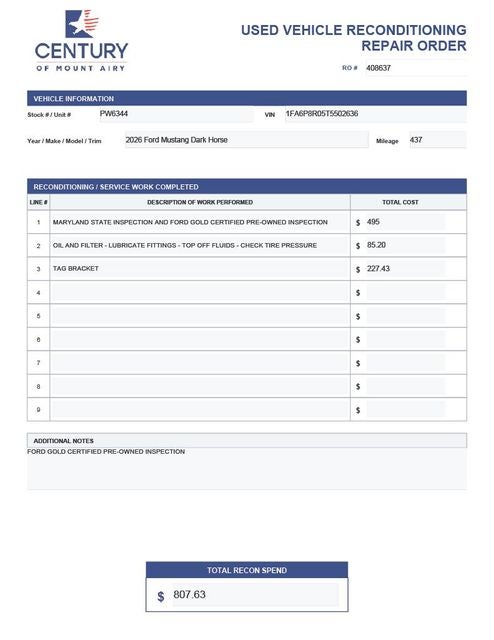 CENTURY
OF MOUNT AIRY

USED VEHICLE RECONDITIONING
REPAIR ORDER

RO # 408637

VEHICLE INFORMATION

Stock # / Unit # PW6344 VIN 1FA6P8R05T5502636

Year / Make / Model / Trim 2026 Ford Mustang Dark Horse Mileage 437

RECONDITIONING / SERVICE WORK COMPLETED

| LINE # | DESCRIPTION OF WORK PERFORMED | TOTAL COST |
|---|---|---|
| 1 | MARYLAND STATE INSPECTION AND FORD GOLD CERTIFIED PRE-OWNED INSPECTION | $ 495 |
| 2 | OIL AND FILTER - LUBRICATE FITTINGS - TOP OFF FLUIDS - CHECK TIRE PRESSURE | $ 85.20 |
| 3 | TAG BRACKET | $ 227.43 |
| 4 | | $ |
| 5 | | $ |
| 6 | | $ |
| 7 | | $ |
| 8 | | $ |
| 9 | | $ |

ADDITIONAL NOTES
FORD GOLD CERTIFIED PRE-OWNED INSPECTION

TOTAL RECON SPEND
$ 807.63